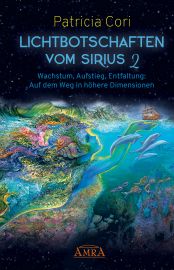 Patricia Cori

LICHTBOTSCHAFTEN VOM SIRIUS 2

Wachstum, Aufstieg, Entfaltung: Auf dem Weg in höhere Dimensionen

AMRA